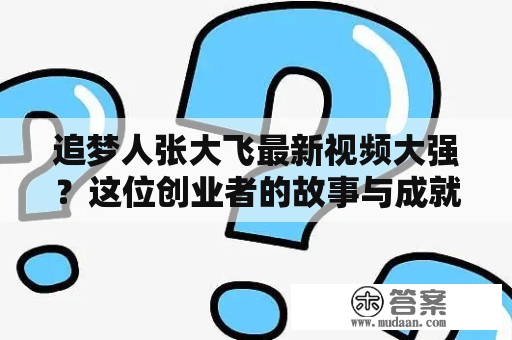 追梦人张大飞最新视频大强？这位创业者的故事与成就

木 答案
www.mudaan.com